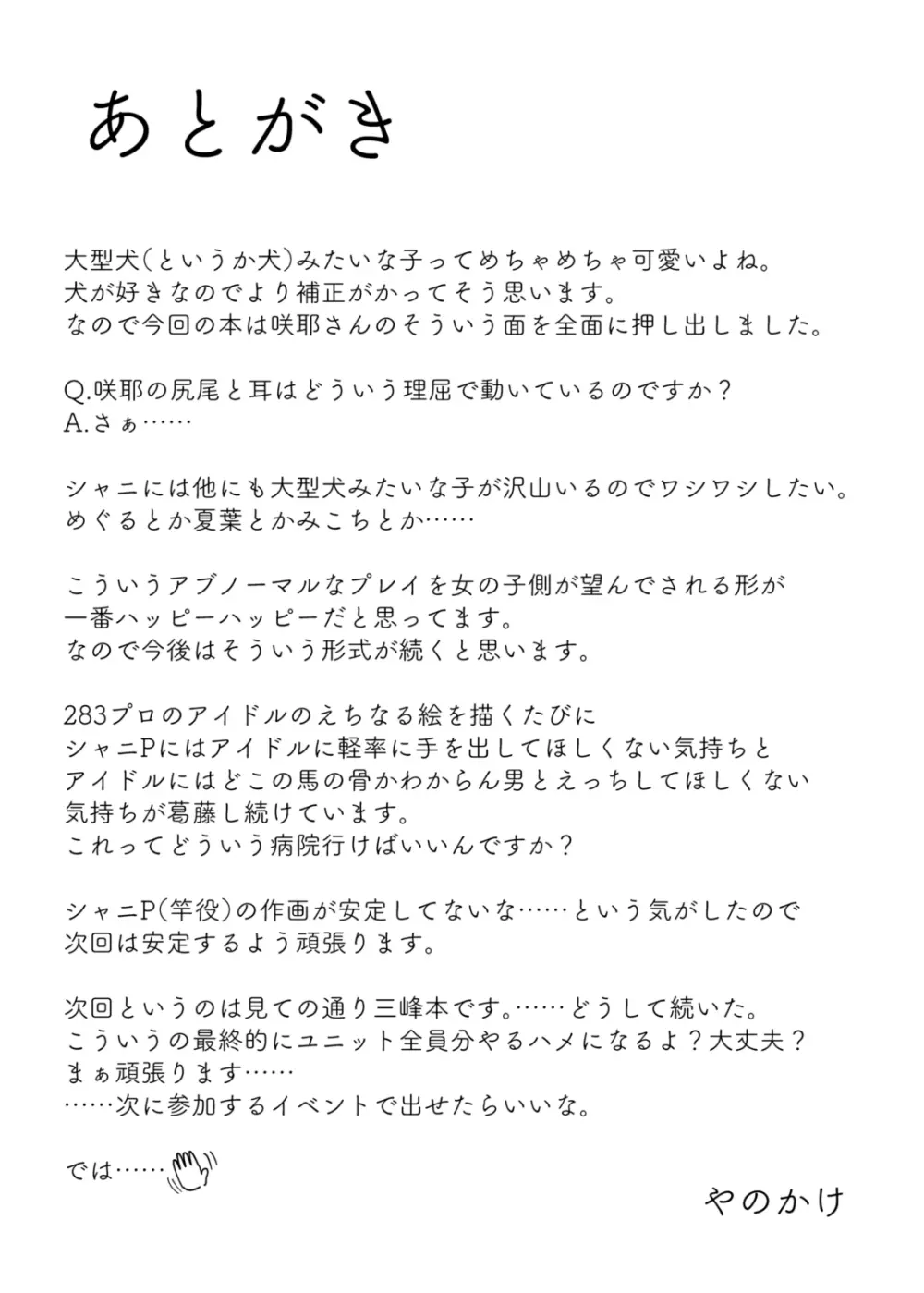 あとがき

大型犬(というか犬)みたいな子ってめちゃめちゃ可愛いよね。
犬が好きなのでより補正がかってそう思います。
なので今回の本は咲耶さんのそういう面を全面に押し出しました。

Q.咲耶の尻尾と耳はどういう理屈で動いているのですか?
A.さぁ……

シャニには他にも大型犬みたいな子が沢山いるのでワシワシしたい。
めぐるとか夏葉とかみこちとか……

こういうアブノーマルなプレイを女の子側が望んでされる形が
一番ハッピーハッピーだと思ってます。
なので今後はそういう形式が続くと思います。

283プロのアイドルのえちなる絵を描くたびに
シャニPにはアイドルに軽率に手を出してほしくない気持ちと
アイドルにはどこの馬の骨かわからん男とえっちしてほしくない
気持ちが葛藤し続けています。
これってどういう病院行けばいいんですか?

シャニP(竿役)の作画が安定してないな……という気がしたので
次回は安定するよう頑張ります。

次回というのは見ての通り三峰本です。……どうして続いた。
こういうの最終的にユニット全員分やるハメになるよ?大丈夫?
まぁ頑張ります……
……次に参加するイベントで出せたらいいな。

では……

やのかけ